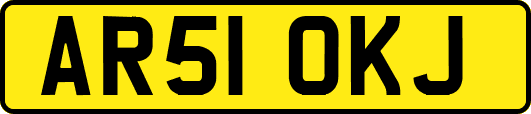 AR51 OKJ